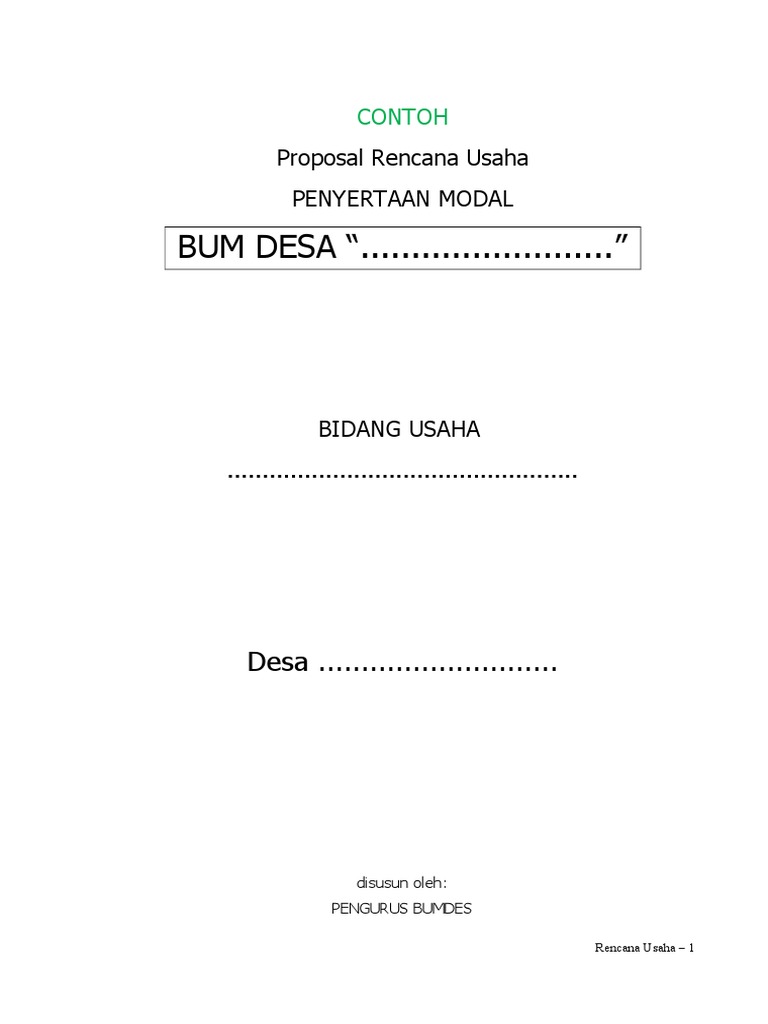 CONTOH

Proposal Rencana Usaha

PENYERTAAN MODAL

BUM DESA "____"

BIDANG USAHA

____

Desa ____

disusun oleh:

PENGURUS BUMDES

Rencana Usaha – 1